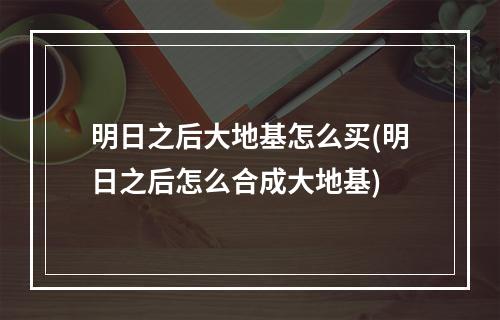 明日之后大地基怎么买(明日之后怎么合成大地基)